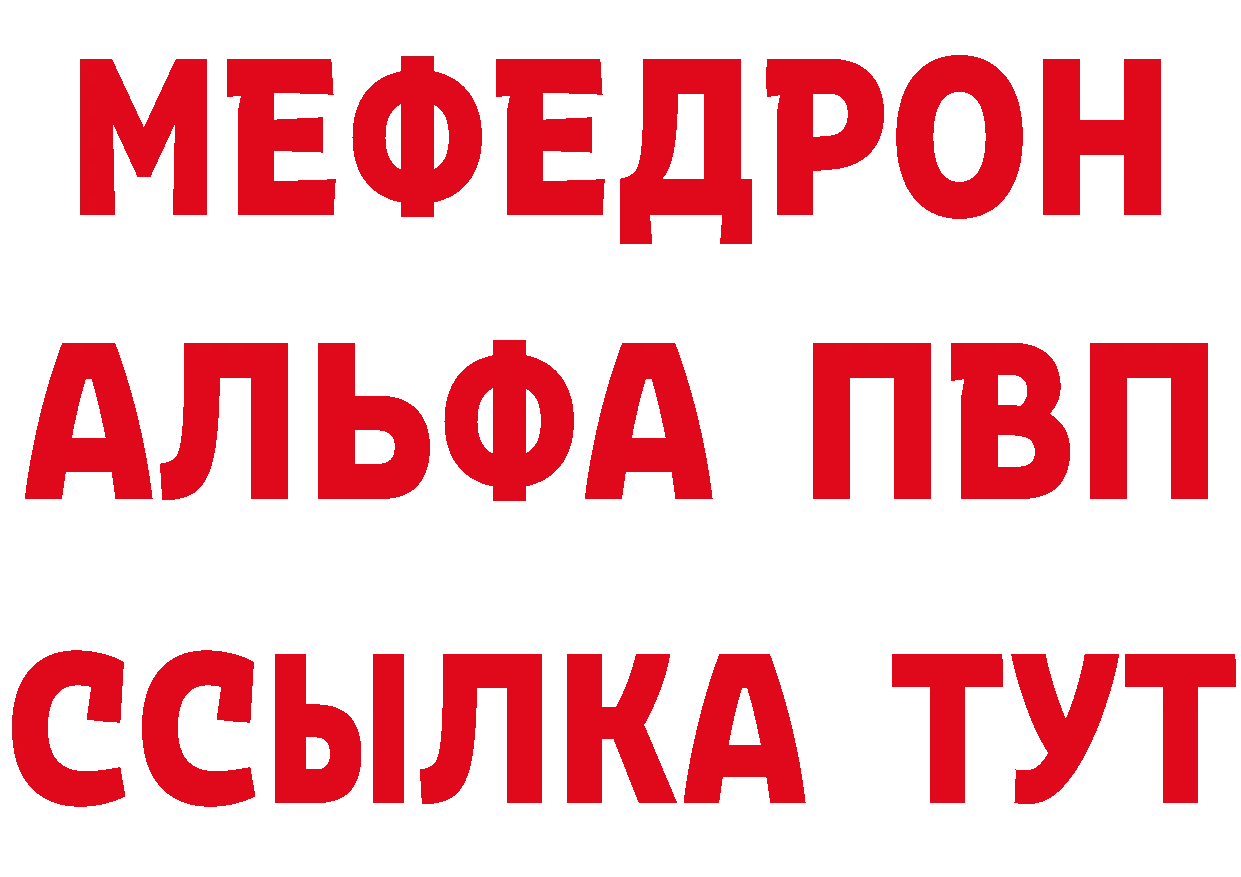 МЕФЕДРОН
АЛЬФА ПВП
ССЫЛКА ТУТ